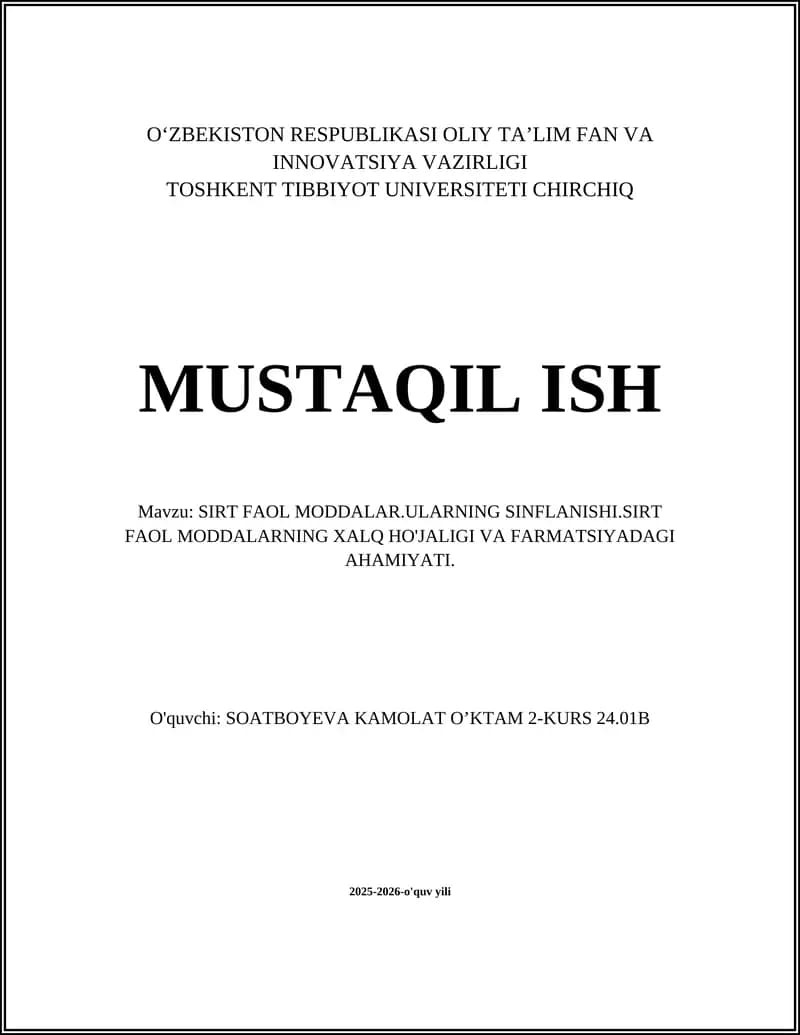 O'ZBEKISTON RESPUBLIKASI OLIY TA'LIM FAN VA INNOVATSIYA VAZIRLIGI
TOSHKENT TIBBIYOT UNIVERSITETI CHIRCHIQ

MUSTAQIL ISH

Mavzu: SIRT FAOL MODDALAR.ULARNING SINFLANISHI.SIRT FAOL MODDALARNING XALQ HO'JALIGI VA FARMATSIYADAGI AHAMIYATI.

O'quvchi: SOATBOYEVA KAMOLAT O'KTAM 2-KURS 24.01B

2025-2026-o'quv yili